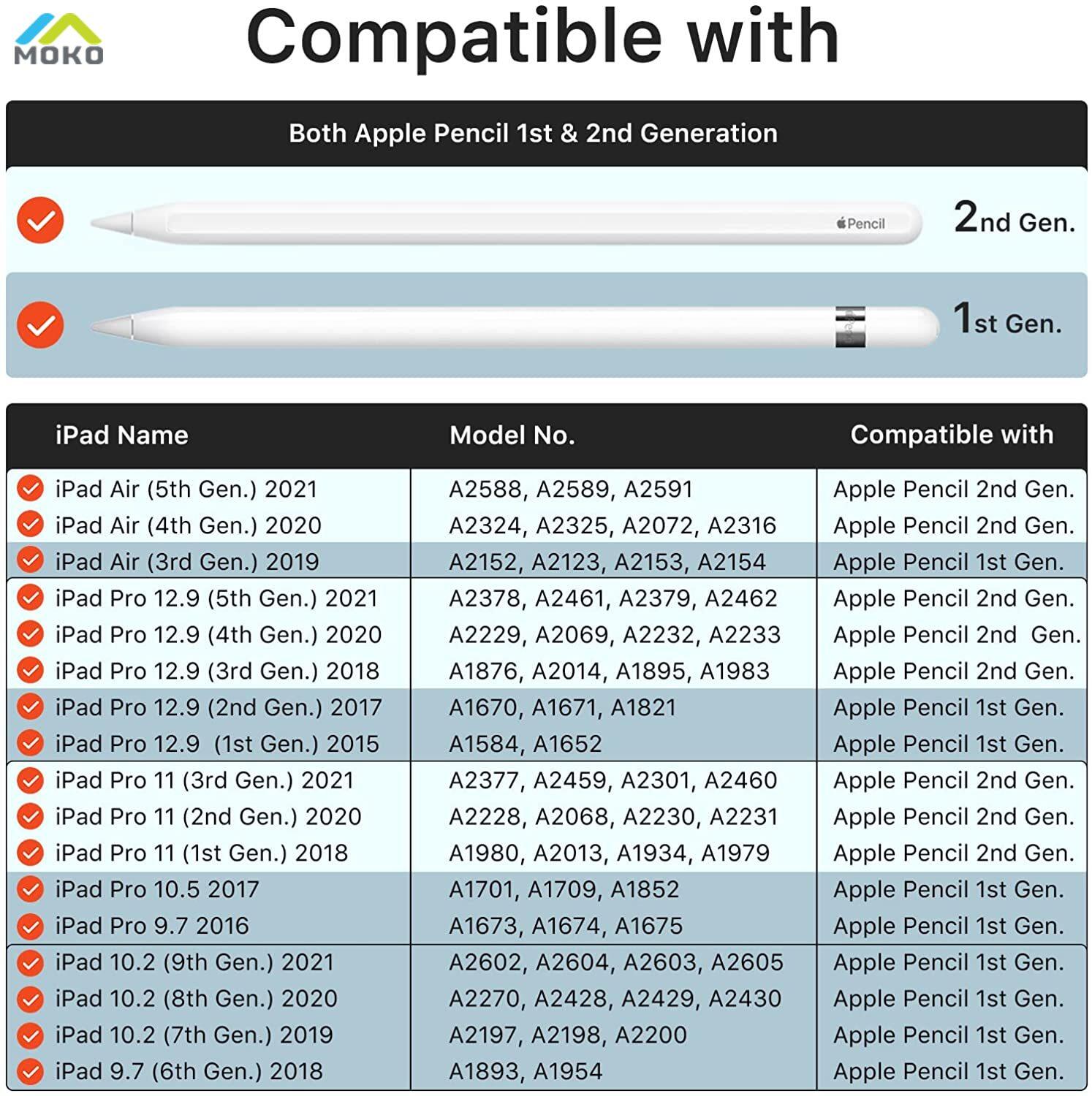 MOKO

Compatible with

Both Apple Pencil 1st & 2nd Generation

Pencil

2nd Gen.

1st Gen.

| iPad Name | Model No. | Compatible with |
|---|---|---|
| iPad Air (5th Gen.) 2021 | A2588, A2589, A2591 | Apple Pencil 2nd Gen. |
| iPad Air (4th Gen.) 2020 | A2324, A2325, A2072, A2316 | Apple Pencil 2nd Gen. |
| iPad Air (3rd Gen.) 2019 | A2152, A2123, A2153, A2154 | Apple Pencil 1st Gen. |
| iPad Pro 12.9 (5th Gen.) 2021 | A2378, A2461, A2379, A2462 | Apple Pencil 2nd Gen. |
| iPad Pro 12.9 (4th Gen.) 2020 | A2229, A2069, A2232, A2233 | Apple Pencil 2nd Gen. |
| iPad Pro 12.9 (3rd Gen.) 2018 | A1876, A2014, A1895, A1983 | Apple Pencil 2nd Gen. |
| iPad Pro 12.9 (2nd Gen.) 2017 | A1670, A1671, A1821 | Apple Pencil 1st Gen. |
| iPad Pro 12.9 (1st Gen.) 2015 | A1584, A1652 | Apple Pencil 1st Gen. |
| iPad Pro 11 (3rd Gen.) 2021 | A2377, A2459, A2301, A2460 | Apple Pencil 2nd Gen. |
| iPad Pro 11 (2nd Gen.) 2020 | A2228, A2068, A2230, A2231 | Apple Pencil 2nd Gen. |
| iPad Pro 11 (1st Gen.) 2018 | A1980, A2013, A1934, A1979 | Apple Pencil 2nd Gen. |
| iPad Pro 10.5 2017 | A1701, A1709, A1852 | Apple Pencil 1st Gen. |
| iPad Pro 9.7 2016 | A1673, A1674, A1675 | Apple Pencil 1st Gen. |
| iPad 10.2 (9th Gen.) 2021 | A2602, A2604, A2603, A2605 | Apple Pencil 1st Gen. |
| iPad 10.2 (8th Gen.) 2020 | A2270, A2428, A2429, A2430 | Apple Pencil 1st Gen. |
| iPad 10.2 (7th Gen.) 2019 | A2197, A2198, A2200 | Apple Pencil 1st Gen. |
| iPad 9.7 (6th Gen.) 2018 | A1893, A1954 | Apple Pencil 1st Gen. |